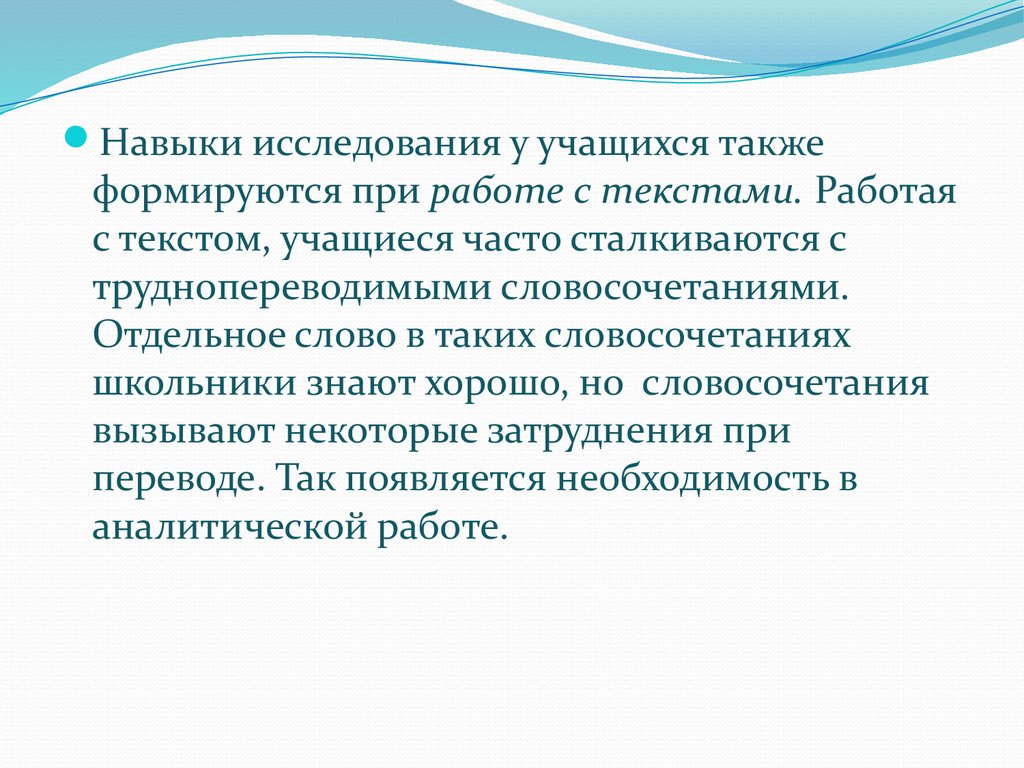 Навыки исследования у учащихся также формируются при работе с текстами. Работая с текстом, учащиеся часто сталкиваются с труднопереводимыми словосочетаниями. Отдельное слово в таких словосочетаниях школьники знают хорошо, но словосочетания вызывают некоторые затруднения при переводе. Так появляется необходимость в аналитической работе.